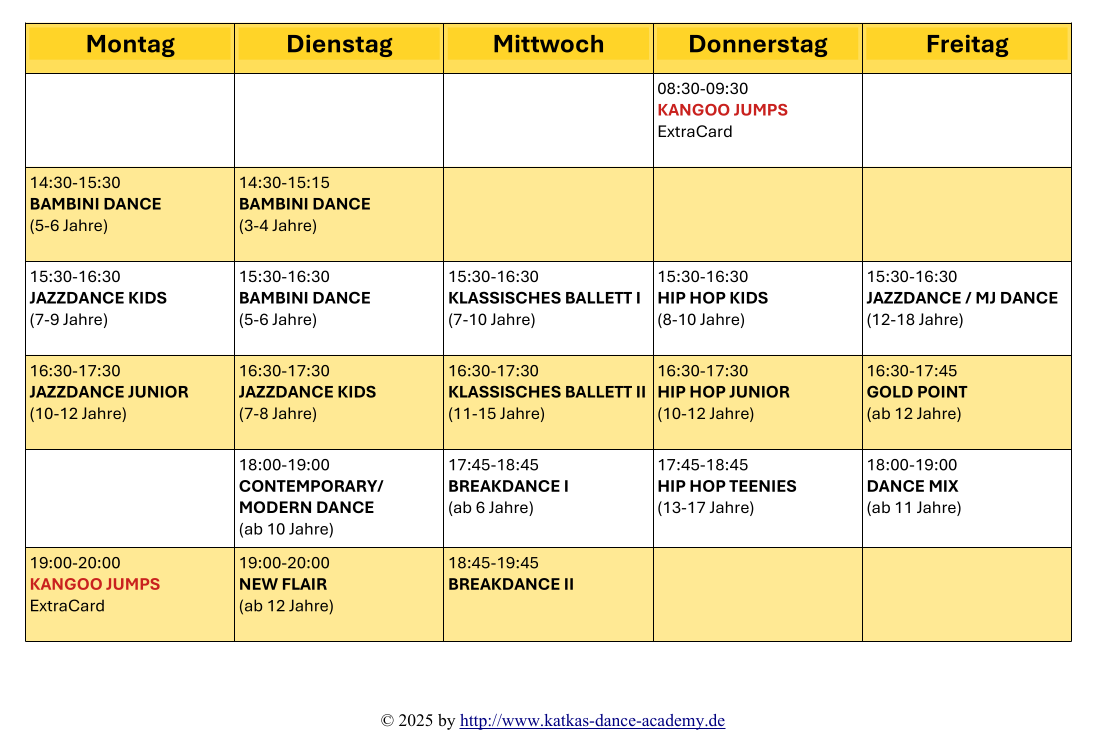 | Montag | Dienstag | Mittwoch | Donnerstag | Freitag |
|---|---|---|---|---|
| | | | 08:30-09:30 KANGOO JUMPS ExtraCard | |
| 14:30-15:30 BAMBINI DANCE (5-6 Jahre) | 14:30-15:15 BAMBINI DANCE (3-4 Jahre) | | | |
| 15:30-16:30 JAZZDANCE KIDS (7-9 Jahre) | 15:30-16:30 BAMBINI DANCE (5-6 Jahre) | 15:30-16:30 KLASSISCHES BALLETT I (7-10 Jahre) | 15:30-16:30 HIP HOP KIDS (8-10 Jahre) | 15:30-16:30 JAZZDANCE / MJ DANCE (12-18 Jahre) |
| 16:30-17:30 JAZZDANCE JUNIOR (10-12 Jahre) | 16:30-17:30 JAZZDANCE KIDS (7-8 Jahre) | 16:30-17:30 KLASSISCHES BALLETT II (11-15 Jahre) | 16:30-17:30 HIP HOP JUNIOR (10-12 Jahre) | 16:30-17:45 GOLD POINT (ab 12 Jahre) |
| | 18:00-19:00 CONTEMPORARY/ MODERN DANCE (ab 10 Jahre) | 17:45-18:45 BREAKDANCE I (ab 6 Jahre) | 17:45-18:45 HIP HOP TEENIES (13-17 Jahre) | 18:00-19:00 DANCE MIX (ab 11 Jahre) |
| 19:00-20:00 KANGOO JUMPS ExtraCard | 19:00-20:00 NEW FLAIR (ab 12 Jahre) | 18:45-19:45 BREAKDANCE II | | |

© 2025 by http://www.katkas-dance-academy.de